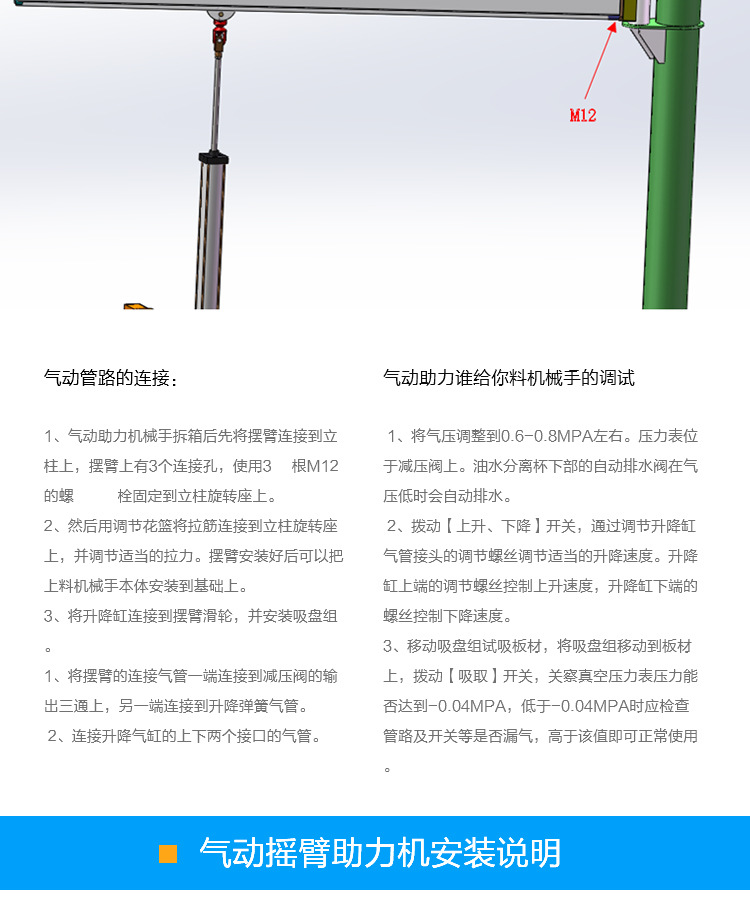 M12

气动管路的连接：

1、气动助力机械手拆箱后先将摆臂连接到立柱上，摆臂上有3个连接孔，使用3 根M12的螺 栓固定到立柱旋转座上。
2、然后用调节花篮将拉筋连接到立柱旋转座上，并调节适当的拉力。摆臂安装好后可以把上料机械手本体安装到基础上。
3、将升降缸连接到摆臂滑轮，并安装吸盘组。
1、将摆臂的连接气管一端连接到减压阀的输出三通上，另一端连接到升降弹簧气管。
2、连接升降气缸的上下两个接口的气管。

气动助力谁给你料机械手的调试

1、将气压调整到0.6-0.8MPA左右。压力表位于减压阀上。油水分离杯下部的自动排水阀在气压低时会自动排水。
2、拨动【上升、下降】开关，通过调节升降缸气管接头的调节螺丝调节适当的升降速度。升降缸上端的调节螺丝控制上升速度，升降缸下端的螺丝控制下降速度。
3、移动吸盘组试吸板材，将吸盘组移动到板材上，拨动【吸取】开关，关察真空压力表压力能否达到-0.04MPA，低于-0.04MPA时应检查管路及开关等是否漏气，高于该值即可正常使用。

气动摇臂助力机安装说明